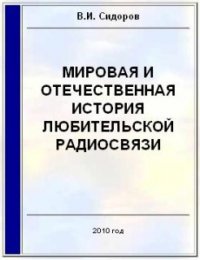 В.И. Сидоров

МИРОВАЯ И ОТЕЧЕСТВЕННАЯ ИСТОРИЯ ЛЮБИТЕЛЬСКОЙ РАДИОСВЯЗИ

2010 год